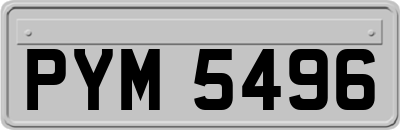 PYM 5496